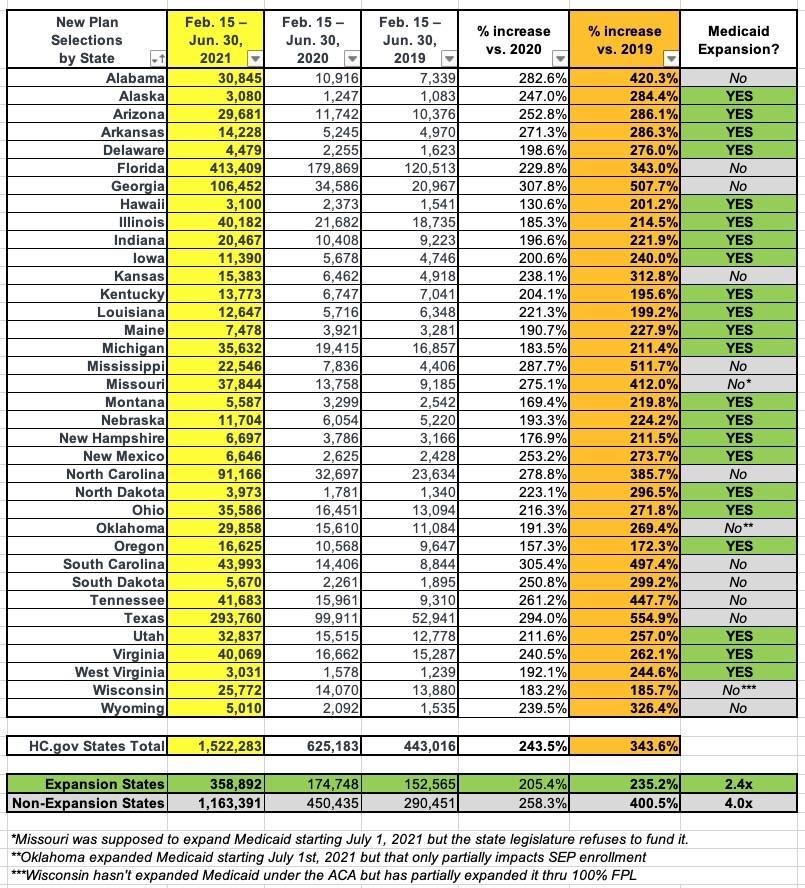 | New Plan Selections by State | Feb. 15 – Jun. 30, 2021 | Feb. 15 – Jun. 30, 2020 | Feb. 15 – Jun. 30, 2019 | % increase vs. 2020 | % increase vs. 2019 | Medicaid Expansion? |
|---|---|---|---|---|---|---|
| Alabama | 30,845 | 10,916 | 7,339 | 282.6% | 420.3% | No |
| Alaska | 3,080 | 1,247 | 1,083 | 247.0% | 284.4% | YES |
| Arizona | 29,681 | 11,742 | 10,376 | 252.8% | 286.1% | YES |
| Arkansas | 14,228 | 5,245 | 4,970 | 271.3% | 286.3% | YES |
| Delaware | 4,479 | 2,255 | 1,623 | 198.6% | 276.0% | YES |
| Florida | 413,409 | 179,869 | 120,513 | 229.8% | 343.0% | No |
| Georgia | 106,452 | 34,586 | 20,967 | 307.8% | 507.7% | No |
| Hawaii | 3,100 | 2,373 | 1,541 | 130.6% | 201.2% | YES |
| Illinois | 40,182 | 21,682 | 18,735 | 185.3% | 214.5% | YES |
| Indiana | 20,467 | 10,408 | 9,223 | 196.6% | 221.9% | YES |
| Iowa | 11,390 | 5,678 | 4,746 | 200.6% | 240.0% | YES |
| Kansas | 15,383 | 6,462 | 4,918 | 238.1% | 312.8% | No |
| Kentucky | 13,773 | 6,747 | 7,041 | 204.1% | 195.6% | YES |
| Louisiana | 12,647 | 5,716 | 6,348 | 221.3% | 199.2% | YES |
| Maine | 7,478 | 3,921 | 3,281 | 190.7% | 227.9% | YES |
| Michigan | 35,632 | 19,415 | 16,857 | 183.5% | 211.4% | YES |
| Mississippi | 22,546 | 7,836 | 4,406 | 287.7% | 511.7% | No |
| Missouri | 37,844 | 13,758 | 9,185 | 275.1% | 412.0% | No* |
| Montana | 5,587 | 3,299 | 2,542 | 169.4% | 219.8% | YES |
| Nebraska | 11,704 | 6,054 | 5,220 | 193.3% | 224.2% | YES |
| New Hampshire | 6,697 | 3,786 | 3,166 | 176.9% | 211.5% | YES |
| New Mexico | 6,646 | 2,625 | 2,428 | 253.2% | 273.7% | YES |
| North Carolina | 91,166 | 32,697 | 23,634 | 278.8% | 385.7% | No |
| North Dakota | 3,973 | 1,781 | 1,340 | 223.1% | 296.5% | YES |
| Ohio | 35,586 | 16,451 | 13,094 | 216.3% | 271.8% | YES |
| Oklahoma | 29,858 | 15,610 | 11,084 | 191.3% | 269.4% | No** |
| Oregon | 16,625 | 10,568 | 9,647 | 157.3% | 172.3% | YES |
| South Carolina | 43,993 | 14,406 | 8,844 | 305.4% | 497.4% | No |
| South Dakota | 5,670 | 2,261 | 1,895 | 250.8% | 299.2% | No |
| Tennessee | 41,683 | 15,961 | 9,310 | 261.2% | 447.7% | No |
| Texas | 293,760 | 99,911 | 52,941 | 294.0% | 554.9% | No |
| Utah | 32,837 | 15,515 | 12,778 | 211.6% | 257.0% | YES |
| Virginia | 40,069 | 16,662 | 15,287 | 240.5% | 262.1% | YES |
| West Virginia | 3,031 | 1,578 | 1,239 | 192.1% | 244.6% | YES |
| Wisconsin | 25,772 | 14,070 | 13,880 | 183.2% | 185.7% | No*** |
| Wyoming | 5,010 | 2,092 | 1,535 | 239.5% | 326.4% | No |
| HC.gov States Total | 1,522,283 | 625,183 | 443,016 | 243.5% | 343.6% | |
| Expansion States | 358,892 | 174,748 | 152,565 | 205.4% | 235.2% | 2.4x |
| Non-Expansion States | 1,163,391 | 450,435 | 290,451 | 258.3% | 400.5% | 4.0x |

*Missouri was supposed to expand Medicaid starting July 1, 2021 but the state legislature refuses to fund it.
**Oklahoma expanded Medicaid starting July 1st, 2021 but that only partially impacts SEP enrollment
***Wisconsin hasn't expanded Medicaid under the ACA but has partially expanded it thru 100% FPL